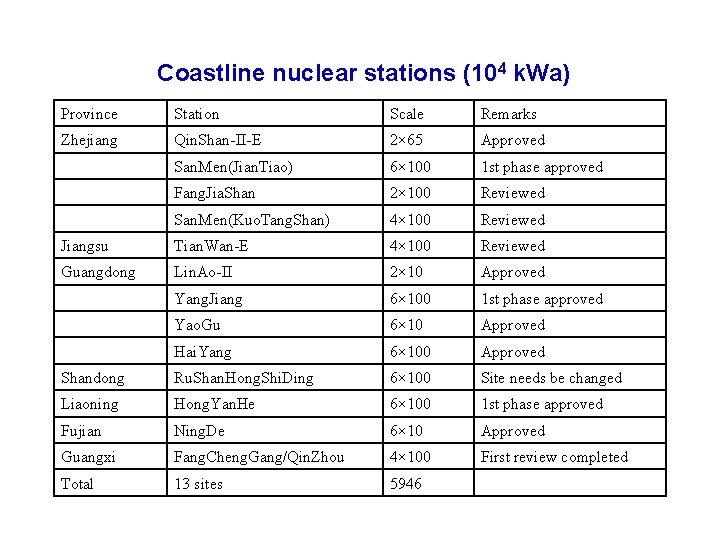 Coastline nuclear stations ($10^4$ kWa)

| Province | Station | Scale | Remarks |
|---|---|---|---|
| Zhejiang | QinShan-II-E | 2×65 | Approved |
| | SanMen(JianTiao) | 6×100 | 1st phase approved |
| | FangJiaShan | 2×100 | Reviewed |
| | SanMen(KuoTangShan) | 4×100 | Reviewed |
| Jiangsu | TianWan-E | 4×100 | Reviewed |
| Guangdong | LinAo-II | 2×10 | Approved |
| | YangJiang | 6×100 | 1st phase approved |
| | YaoGu | 6×10 | Approved |
| | HaiYang | 6×100 | Approved |
| Shandong | RuShanHongShiDing | 6×100 | Site needs be changed |
| Liaoning | HongYanHe | 6×100 | 1st phase approved |
| Fujian | NingDe | 6×10 | Approved |
| Guangxi | FangChengGang/QinZhou | 4×100 | First review completed |
| Total | 13 sites | 5946 | |